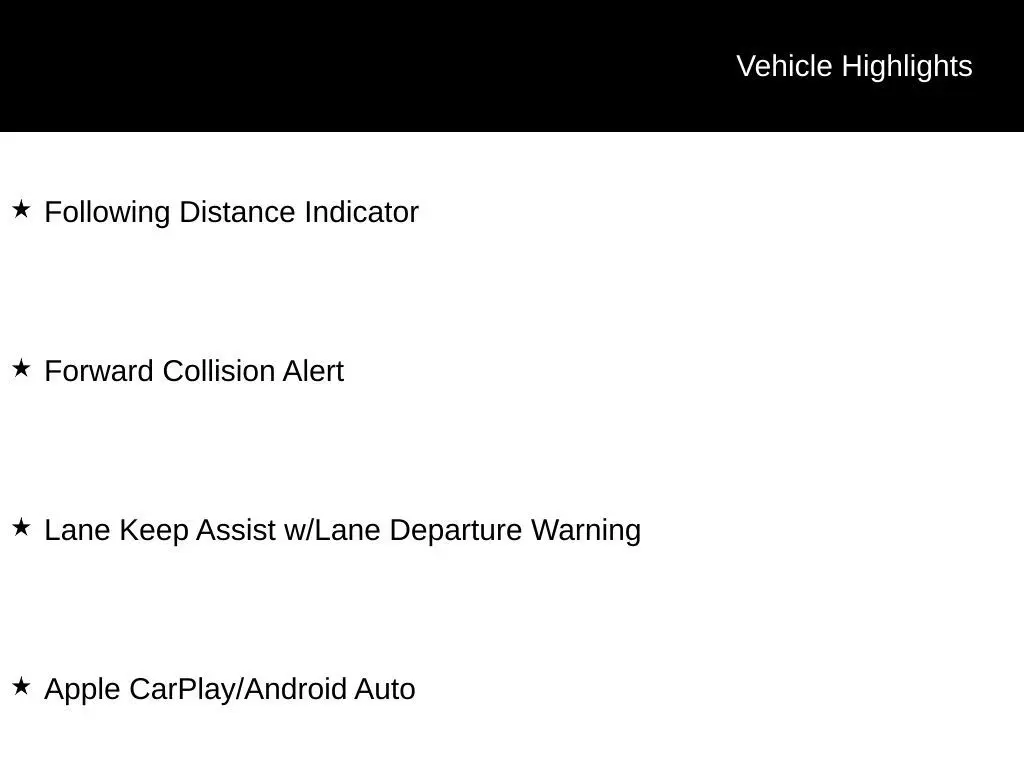 Vehicle Highlights

★ Following Distance Indicator

★ Forward Collision Alert

★ Lane Keep Assist w/Lane Departure Warning

★ Apple CarPlay/Android Auto